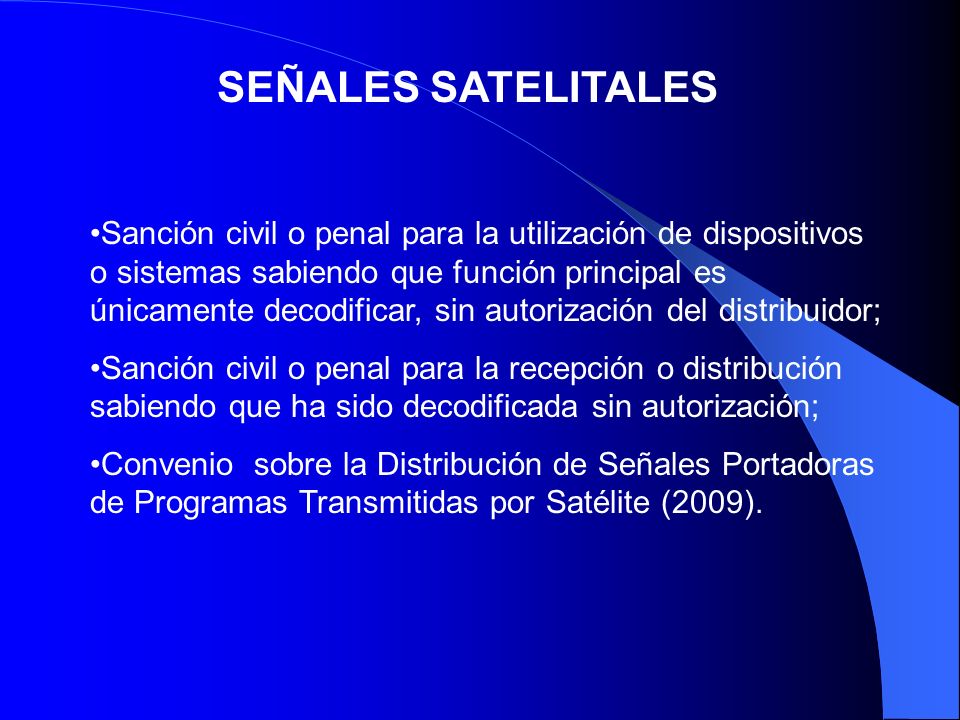 SEÑALES SATELITALES

•Sanción civil o penal para la utilización de dispositivos o sistemas sabiendo que función principal es únicamente decodificar, sin autorización del distribuidor;

•Sanción civil o penal para la recepción o distribución sabiendo que ha sido decodificada sin autorización;

•Convenio sobre la Distribución de Señales Portadoras de Programas Transmitidas por Satélite (2009).